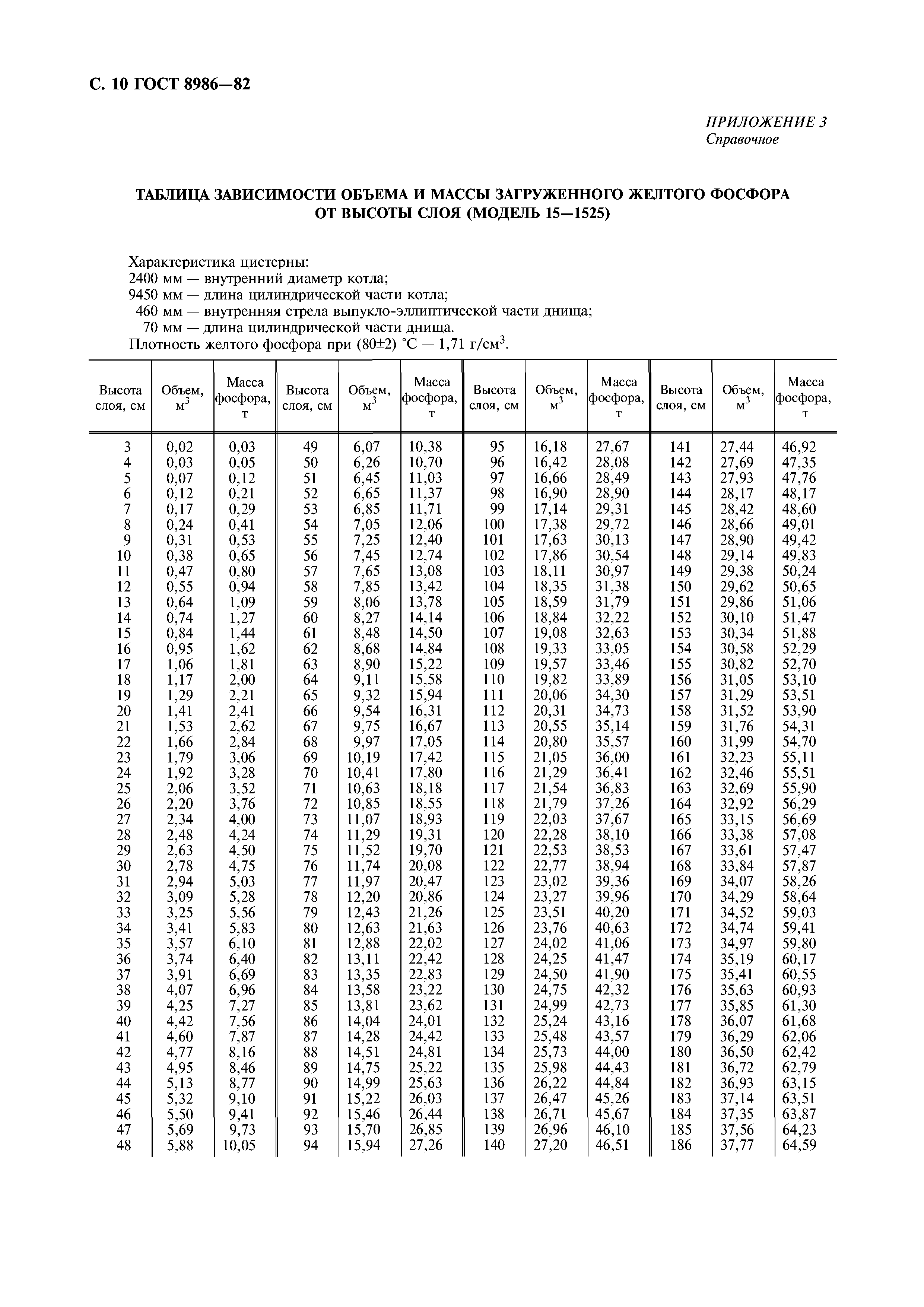 С. 10 ГОСТ 8986—82

ПРИЛОЖЕНИЕ 3
Справочное

ТАБЛИЦА ЗАВИСИМОСТИ ОБЪЕМА И МАССЫ ЗАГРУЖЕННОГО ЖЕЛТОГО ФОСФОРА ОТ ВЫСОТЫ СЛОЯ (МОДЕЛЬ 15—1525)

Характеристика цистерны:
2400 мм — внутренний диаметр котла;
9450 мм — длина цилиндрической части котла;
460 мм — внутренняя стрела выпукло-эллиптической части днища;
70 мм — длина цилиндрической части днища.
Плотность желтого фосфора при (80±2) °С — 1,71 г/см$^3$.

| Высота слоя, см | Объем, м$^3$ | Масса фосфора, т | Высота слоя, см | Объем, м$^3$ | Масса фосфора, т | Высота слоя, см | Объем, м$^3$ | Масса фосфора, т | Высота слоя, см | Объем, м$^3$ | Масса фосфора, т |
|---|---|---|---|---|---|---|---|---|---|---|---|
| 3 | 0,02 | 0,03 | 49 | 6,07 | 10,38 | 95 | 16,18 | 27,67 | 141 | 27,44 | 46,92 |
| 4 | 0,03 | 0,05 | 50 | 6,26 | 10,70 | 96 | 16,42 | 28,08 | 142 | 27,69 | 47,35 |
| 5 | 0,07 | 0,12 | 51 | 6,45 | 11,03 | 97 | 16,66 | 28,49 | 143 | 27,93 | 47,76 |
| 6 | 0,12 | 0,21 | 52 | 6,65 | 11,37 | 98 | 16,90 | 28,90 | 144 | 28,17 | 48,17 |
| 7 | 0,17 | 0,29 | 53 | 6,85 | 11,71 | 99 | 17,14 | 29,31 | 145 | 28,42 | 48,60 |
| 8 | 0,24 | 0,41 | 54 | 7,05 | 12,06 | 100 | 17,38 | 29,72 | 146 | 28,66 | 49,01 |
| 9 | 0,31 | 0,53 | 55 | 7,25 | 12,40 | 101 | 17,63 | 30,13 | 147 | 28,90 | 49,42 |
| 10 | 0,38 | 0,65 | 56 | 7,45 | 12,74 | 102 | 17,86 | 30,54 | 148 | 29,14 | 49,83 |
| 11 | 0,47 | 0,80 | 57 | 7,65 | 13,08 | 103 | 18,11 | 30,97 | 149 | 29,38 | 50,24 |
| 12 | 0,55 | 0,94 | 58 | 7,85 | 13,42 | 104 | 18,35 | 31,38 | 150 | 29,62 | 50,65 |
| 13 | 0,64 | 1,09 | 59 | 8,06 | 13,78 | 105 | 18,59 | 31,79 | 151 | 29,86 | 51,06 |
| 14 | 0,74 | 1,27 | 60 | 8,27 | 14,14 | 106 | 18,84 | 32,22 | 152 | 30,10 | 51,47 |
| 15 | 0,84 | 1,44 | 61 | 8,48 | 14,50 | 107 | 19,08 | 32,63 | 153 | 30,34 | 51,88 |
| 16 | 0,95 | 1,62 | 62 | 8,68 | 14,84 | 108 | 19,33 | 33,05 | 154 | 30,58 | 52,29 |
| 17 | 1,06 | 1,81 | 63 | 8,90 | 15,22 | 109 | 19,57 | 33,46 | 155 | 30,82 | 52,70 |
| 18 | 1,17 | 2,00 | 64 | 9,11 | 15,58 | 110 | 19,82 | 33,89 | 156 | 31,05 | 53,10 |
| 19 | 1,29 | 2,21 | 65 | 9,32 | 15,94 | 111 | 20,06 | 34,30 | 157 | 31,29 | 53,51 |
| 20 | 1,41 | 2,41 | 66 | 9,54 | 16,31 | 112 | 20,31 | 34,73 | 158 | 31,52 | 53,90 |
| 21 | 1,53 | 2,62 | 67 | 9,75 | 16,67 | 113 | 20,55 | 35,14 | 159 | 31,76 | 54,31 |
| 22 | 1,66 | 2,84 | 68 | 9,97 | 17,05 | 114 | 20,80 | 35,57 | 160 | 31,99 | 54,70 |
| 23 | 1,79 | 3,06 | 69 | 10,19 | 17,42 | 115 | 21,05 | 36,00 | 161 | 32,23 | 55,11 |
| 24 | 1,92 | 3,28 | 70 | 10,41 | 17,80 | 116 | 21,29 | 36,41 | 162 | 32,46 | 55,51 |
| 25 | 2,06 | 3,52 | 71 | 10,63 | 18,18 | 117 | 21,54 | 36,83 | 163 | 32,69 | 55,90 |
| 26 | 2,20 | 3,76 | 72 | 10,85 | 18,55 | 118 | 21,79 | 37,26 | 164 | 32,92 | 56,29 |
| 27 | 2,34 | 4,00 | 73 | 11,07 | 18,93 | 119 | 22,03 | 37,67 | 165 | 33,15 | 56,69 |
| 28 | 2,48 | 4,24 | 74 | 11,29 | 19,31 | 120 | 22,28 | 38,10 | 166 | 33,38 | 57,08 |
| 29 | 2,63 | 4,50 | 75 | 11,52 | 19,70 | 121 | 22,53 | 38,53 | 167 | 33,61 | 57,47 |
| 30 | 2,78 | 4,75 | 76 | 11,74 | 20,08 | 122 | 22,77 | 38,94 | 168 | 33,84 | 57,87 |
| 31 | 2,94 | 5,03 | 77 | 11,97 | 20,47 | 123 | 23,02 | 39,36 | 169 | 34,07 | 58,26 |
| 32 | 3,09 | 5,28 | 78 | 12,20 | 20,86 | 124 | 23,27 | 39,96 | 170 | 34,29 | 58,64 |
| 33 | 3,25 | 5,56 | 79 | 12,43 | 21,26 | 125 | 23,51 | 40,20 | 171 | 34,52 | 59,03 |
| 34 | 3,41 | 5,83 | 80 | 12,63 | 21,63 | 126 | 23,76 | 40,63 | 172 | 34,74 | 59,41 |
| 35 | 3,57 | 6,10 | 81 | 12,88 | 22,02 | 127 | 24,02 | 41,06 | 173 | 34,97 | 59,80 |
| 36 | 3,74 | 6,40 | 82 | 13,11 | 22,42 | 128 | 24,25 | 41,47 | 174 | 35,19 | 60,17 |
| 37 | 3,91 | 6,69 | 83 | 13,35 | 22,83 | 129 | 24,50 | 41,90 | 175 | 35,41 | 60,55 |
| 38 | 4,07 | 6,96 | 84 | 13,58 | 23,22 | 130 | 24,75 | 42,32 | 176 | 35,63 | 60,93 |
| 39 | 4,25 | 7,27 | 85 | 13,81 | 23,62 | 131 | 24,99 | 42,73 | 177 | 35,85 | 61,30 |
| 40 | 4,42 | 7,56 | 86 | 14,04 | 24,01 | 132 | 25,24 | 43,16 | 178 | 36,07 | 61,68 |
| 41 | 4,60 | 7,87 | 87 | 14,28 | 24,42 | 133 | 25,48 | 43,57 | 179 | 36,29 | 62,06 |
| 42 | 4,77 | 8,16 | 88 | 14,51 | 24,81 | 134 | 25,73 | 44,00 | 180 | 36,50 | 62,42 |
| 43 | 4,95 | 8,46 | 89 | 14,75 | 25,22 | 135 | 25,98 | 44,43 | 181 | 36,72 | 62,79 |
| 44 | 5,13 | 8,77 | 90 | 14,99 | 25,63 | 136 | 26,22 | 44,84 | 182 | 36,93 | 63,15 |
| 45 | 5,32 | 9,10 | 91 | 15,22 | 26,03 | 137 | 26,47 | 45,26 | 183 | 37,14 | 63,51 |
| 46 | 5,50 | 9,41 | 92 | 15,46 | 26,44 | 138 | 26,71 | 45,67 | 184 | 37,35 | 63,87 |
| 47 | 5,69 | 9,73 | 93 | 15,70 | 26,85 | 139 | 26,96 | 46,10 | 185 | 37,56 | 64,23 |
| 48 | 5,88 | 10,05 | 94 | 15,94 | 27,26 | 140 | 27,20 | 46,51 | 186 | 37,77 | 64,59 |